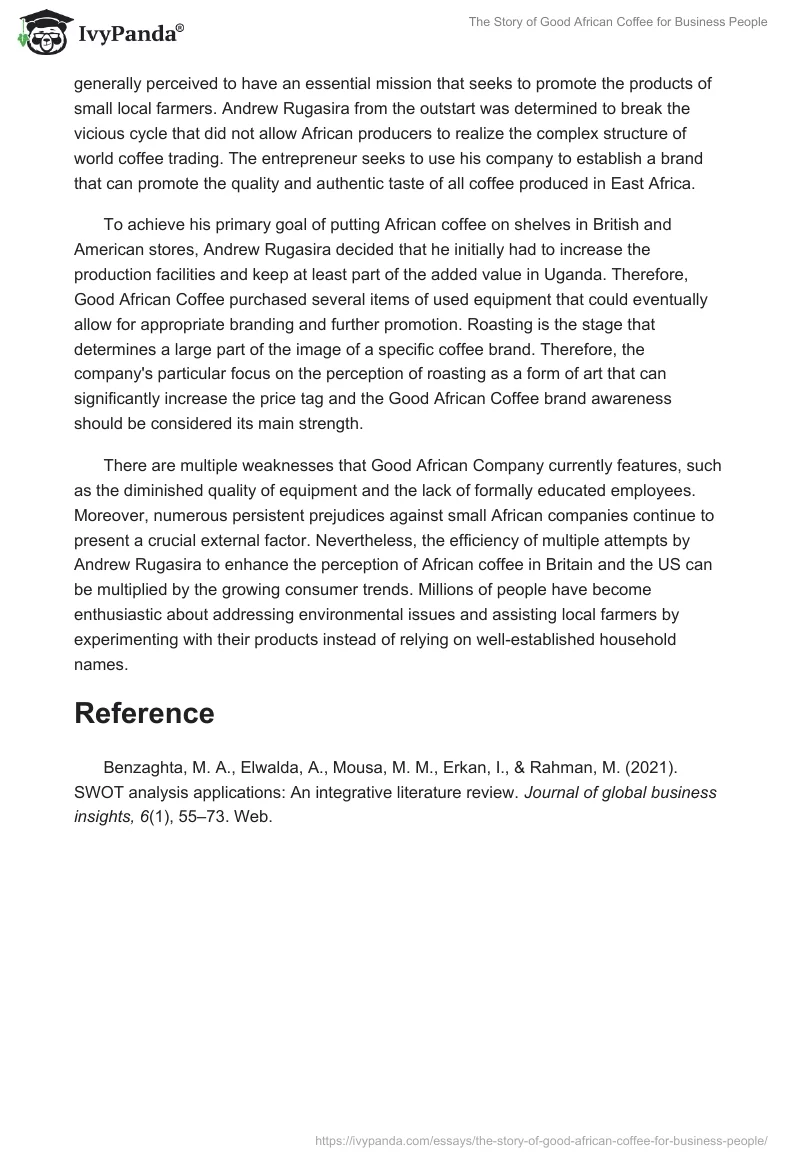 IvyPanda®

The Story of Good African Coffee for Business People

generally perceived to have an essential mission that seeks to promote the products of small local farmers. Andrew Rugasira from the outstart was determined to break the vicious cycle that did not allow African producers to realize the complex structure of world coffee trading. The entrepreneur seeks to use his company to establish a brand that can promote the quality and authentic taste of all coffee produced in East Africa.

To achieve his primary goal of putting African coffee on shelves in British and American stores, Andrew Rugasira decided that he initially had to increase the production facilities and keep at least part of the added value in Uganda. Therefore, Good African Coffee purchased several items of used equipment that could eventually allow for appropriate branding and further promotion. Roasting is the stage that determines a large part of the image of a specific coffee brand. Therefore, the company's particular focus on the perception of roasting as a form of art that can significantly increase the price tag and the Good African Coffee brand awareness should be considered its main strength.

There are multiple weaknesses that Good African Company currently features, such as the diminished quality of equipment and the lack of formally educated employees. Moreover, numerous persistent prejudices against small African companies continue to present a crucial external factor. Nevertheless, the efficiency of multiple attempts by Andrew Rugasira to enhance the perception of African coffee in Britain and the US can be multiplied by the growing consumer trends. Millions of people have become enthusiastic about addressing environmental issues and assisting local farmers by experimenting with their products instead of relying on well-established household names.

Reference

Benzaghta, M. A., Elwalda, A., Mousa, M. M., Erkan, I., & Rahman, M. (2021). SWOT analysis applications: An integrative literature review. Journal of global business insights, 6(1), 55–73. Web.

https://ivypanda.com/essays/the-story-of-good-african-coffee-for-business-people/